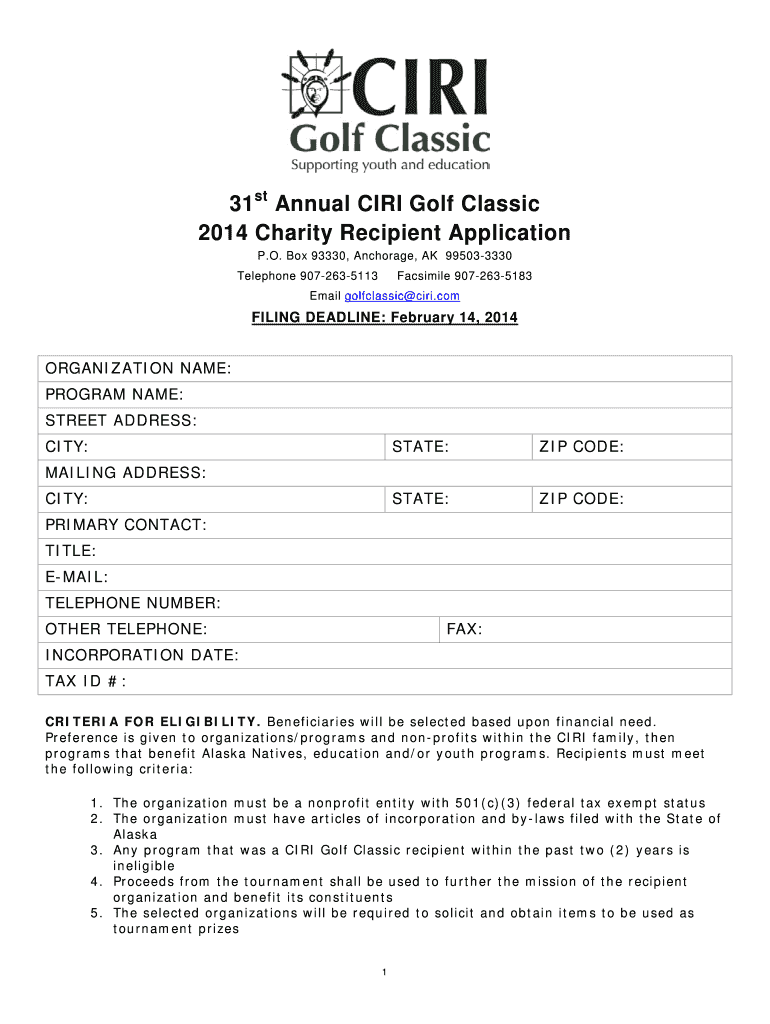 CIRI
Golf Classic
Supporting youth and education

31$^{st}$ Annual CIRI Golf Classic
2014 Charity Recipient Application

P.O. Box 93330, Anchorage, AK 99503-3330
Telephone 907-263-5113 Facsimile 907-263-5183
Email golfclassic@ciri.com

FILING DEADLINE: February 14, 2014

| ORGANIZATION NAME: | | |
|---|---|---|
| PROGRAM NAME: | | |
| STREET ADDRESS: | | |
| CITY: | STATE: | ZIP CODE: |
| MAILING ADDRESS: | | |
| CITY: | STATE: | ZIP CODE: |
| PRIMARY CONTACT: | | |
| TITLE: | | |
| E-MAIL: | | |
| TELEPHONE NUMBER: | | |
| OTHER TELEPHONE: | FAX: | |
| INCORPORATION DATE: | | |
| TAX ID #: | | |

CRITERIA FOR ELIGIBILITY. Beneficiaries will be selected based upon financial need. Preference is given to organizations/programs and non-profits within the CIRI family, then programs that benefit Alaska Natives, education and/or youth programs. Recipients must meet the following criteria:

1. The organization must be a nonprofit entity with 501(c)(3) federal tax exempt status
2. The organization must have articles of incorporation and by-laws filed with the State of Alaska
3. Any program that was a CIRI Golf Classic recipient within the past two (2) years is ineligible
4. Proceeds from the tournament shall be used to further the mission of the recipient organization and benefit its constituents
5. The selected organizations will be required to solicit and obtain items to be used as tournament prizes

1